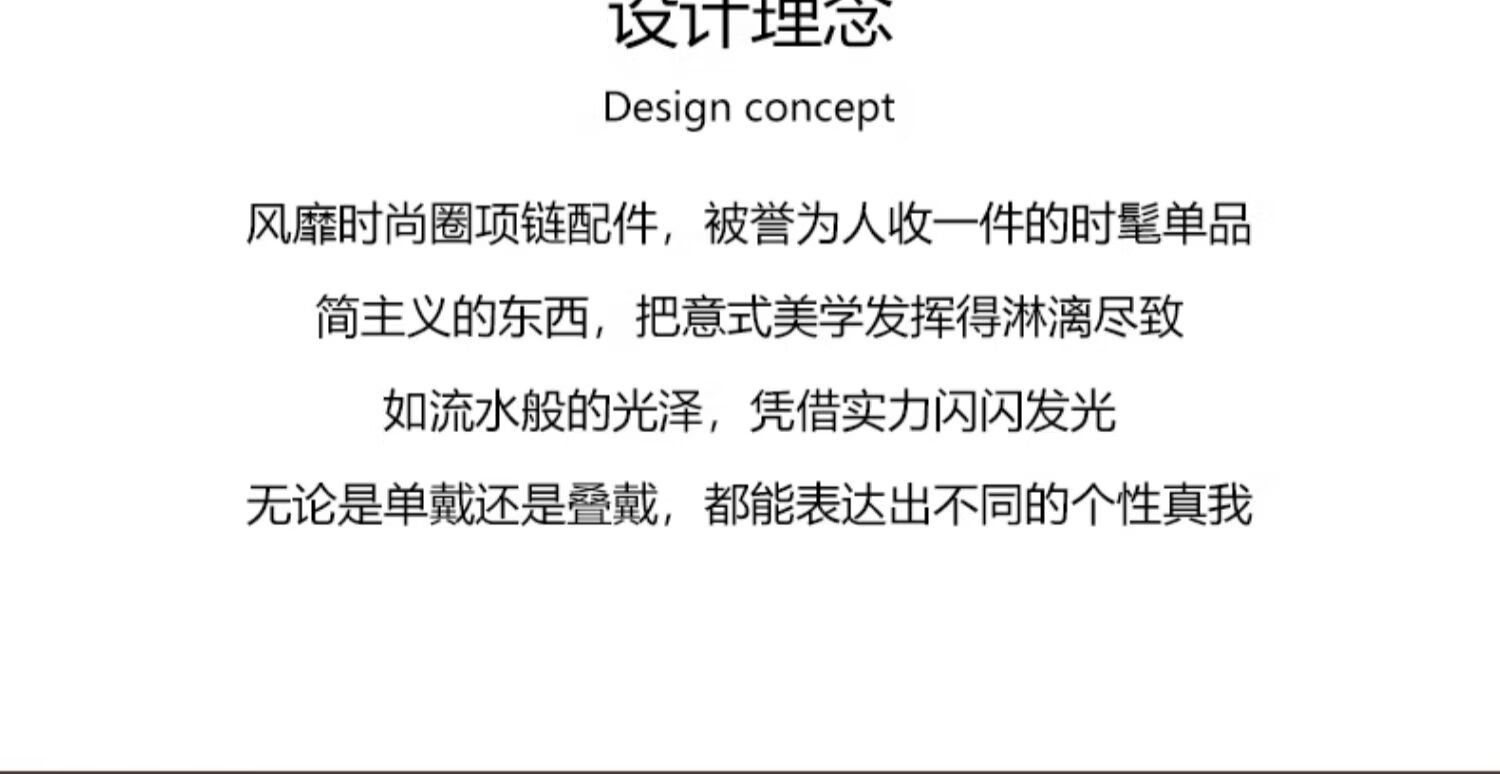 设计理念

Design concept

风靡时尚圈项链配件，被誉为人收一件的时髦单品

简主义的东西，把意式美学发挥得淋漓尽致

如流水般的光泽，凭借实力闪闪发光

无论是单戴还是叠戴，都能表达出不同的个性真我